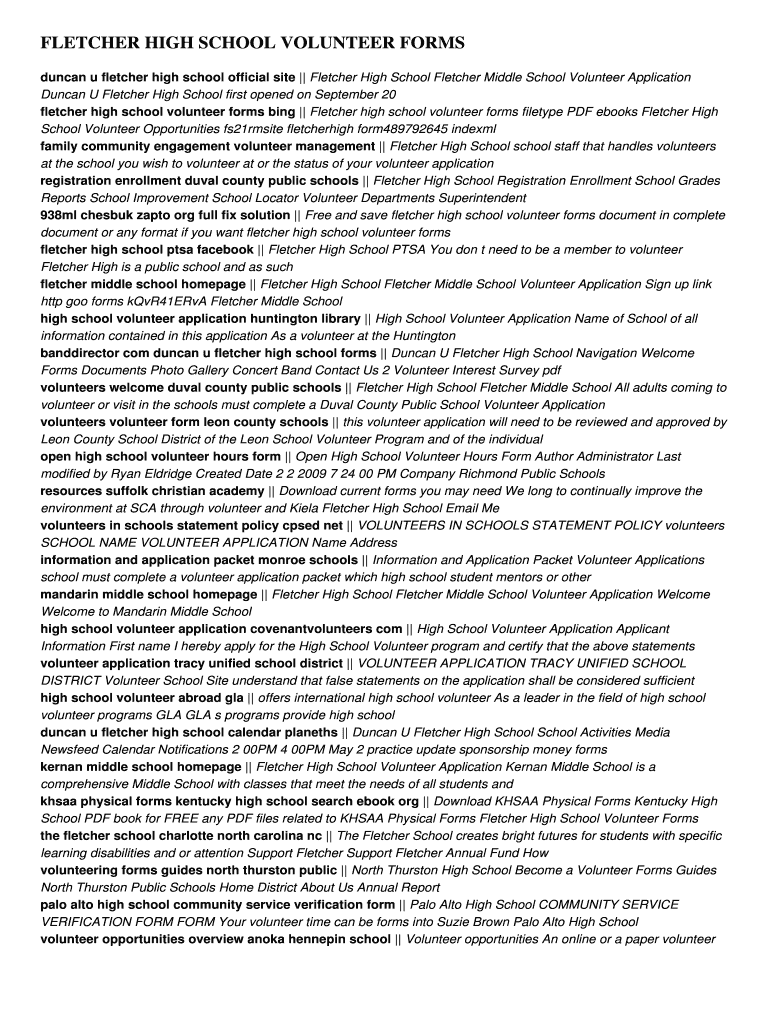 FLETCHER HIGH SCHOOL VOLUNTEER FORMS

duncan u fletcher high school official site || Fletcher High School Fletcher Middle School Volunteer Application Duncan U Fletcher High School first opened on September 20
fletcher high school volunteer forms bing || Fletcher high school volunteer forms filetype PDF ebooks Fletcher High School Volunteer Opportunities fs21rmsite fletcherhigh form489792645 indexml
family community engagement volunteer management || Fletcher High School school staff that handles volunteers at the school you wish to volunteer at or the status of your volunteer application
registration enrollment duval county public schools || Fletcher High School Registration Enrollment School Grades Reports School Improvement School Locator Volunteer Departments Superintendent
938ml chesbuk zapto org full fix solution || Free and save fletcher high school volunteer forms document in complete document or any format if you want fletcher high school volunteer forms
fletcher high school ptsa facebook || Fletcher High School PTSA You don t need to be a member to volunteer Fletcher High is a public school and as such
fletcher middle school homepage || Fletcher High School Fletcher Middle School Volunteer Application Sign up link http goo forms kQvR41ERvA Fletcher Middle School
high school volunteer application huntington library || High School Volunteer Application Name of School of all information contained in this application As a volunteer at the Huntington
banddirector com duncan u fletcher high school forms || Duncan U Fletcher High School Navigation Welcome Forms Documents Photo Gallery Concert Band Contact Us 2 Volunteer Interest Survey pdf
volunteers welcome duval county public schools || Fletcher High School Fletcher Middle School All adults coming to volunteer or visit in the schools must complete a Duval County Public School Volunteer Application
volunteers volunteer form leon county schools || this volunteer application will need to be reviewed and approved by Leon County School District of the Leon School Volunteer Program and of the individual
open high school volunteer hours form || Open High School Volunteer Hours Form Author Administrator Last modified by Ryan Eldridge Created Date 2 2 2009 7 24 00 PM Company Richmond Public Schools
resources suffolk christian academy || Download current forms you may need We long to continually improve the environment at SCA through volunteer and Kiela Fletcher High School Email Me
volunteers in schools statement policy cpsed net || VOLUNTEERS IN SCHOOLS STATEMENT POLICY volunteers SCHOOL NAME VOLUNTEER APPLICATION Name Address
information and application packet monroe schools || Information and Application Packet Volunteer Applications school must complete a volunteer application packet which high school student mentors or other
mandarin middle school homepage || Fletcher High School Fletcher Middle School Volunteer Application Welcome Welcome to Mandarin Middle School
high school volunteer application covenantvolunteers com || High School Volunteer Application Applicant Information First name I hereby apply for the High School Volunteer program and certify that the above statements
volunteer application tracy unified school district || VOLUNTEER APPLICATION TRACY UNIFIED SCHOOL DISTRICT Volunteer School Site understand that false statements on the application shall be considered sufficient
high school volunteer abroad gla || offers international high school volunteer As a leader in the field of high school volunteer programs GLA GLA s programs provide high school
duncan u fletcher high school calendar planeths || Duncan U Fletcher High School School Activities Media Newsfeed Calendar Notifications 2 00PM 4 00PM May 2 practice update sponsorship money forms
kernan middle school homepage || Fletcher High School Volunteer Application Kernan Middle School is a comprehensive Middle School with classes that meet the needs of all students and
khsaa physical forms kentucky high school search ebook org || Download KHSAA Physical Forms Kentucky High School PDF book for FREE any PDF files related to KHSAA Physical Forms Fletcher High School Volunteer Forms
the fletcher school charlotte north carolina nc || The Fletcher School creates bright futures for students with specific learning disabilities and or attention Support Fletcher Support Fletcher Annual Fund How
volunteering forms guides north thurston public || North Thurston High School Become a Volunteer Forms Guides North Thurston Public Schools Home District About Us Annual Report
palo alto high school community service verification form || Palo Alto High School COMMUNITY SERVICE VERIFICATION FORM FORM Your volunteer time can be forms into Suzie Brown Palo Alto High School
volunteer opportunities overview anoka hennepin school || Volunteer opportunities An online or a paper volunteer